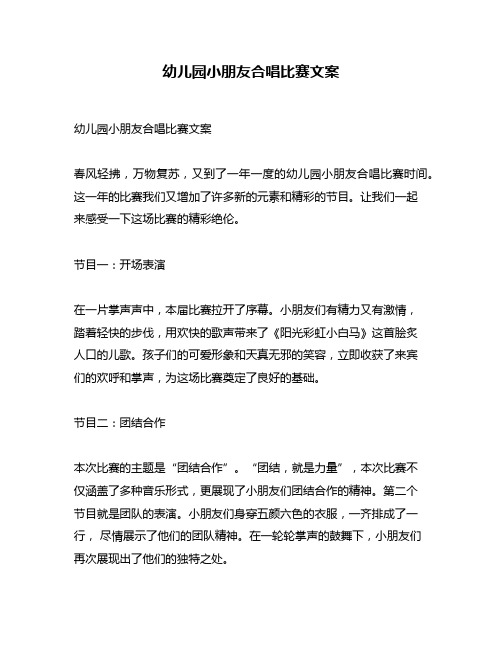 幼儿园小朋友合唱比赛文案

幼儿园小朋友合唱比赛文案

春风轻拂，万物复苏，又到了一年一度的幼儿园小朋友合唱比赛时间。这一年的比赛我们又增加了许多新的元素和精彩的节目。让我们一起来感受一下这场比赛的精彩绝伦。

节目一：开场表演

在一片掌声声中，本届比赛拉开了序幕。小朋友们有精力又有激情，踏着轻快的步伐，用欢快的歌声带来了《阳光彩虹小白马》这首脍炙人口的儿歌。孩子们的可爱形象和天真无邪的笑容，立即收获了来宾们的欢呼和掌声，为这场比赛奠定了良好的基础。

节目二：团结合作

本次比赛的主题是“团结合作”。“团结，就是力量”，本次比赛不仅涵盖了多种音乐形式，更展现了小朋友们团结合作的精神。第二个节目就是团队的表演。小朋友们身穿五颜六色的衣服，一齐排成了一行，尽情展示了他们的团队精神。在一轮轮掌声的鼓舞下，小朋友们再次展现出了他们的独特之处。